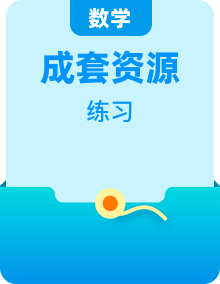 数学

成套资源

练习